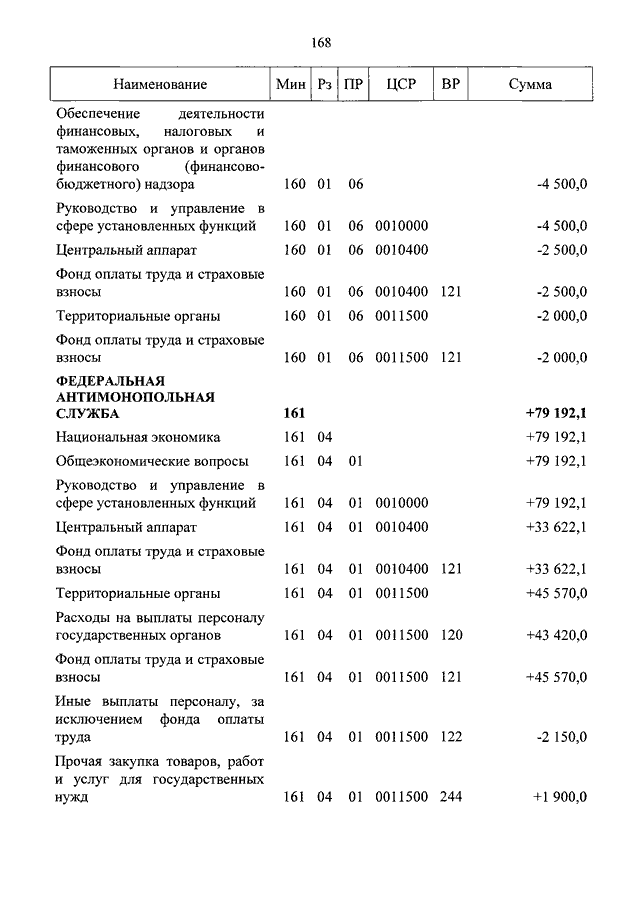 168

| Наименование | Мин | Рз | ПР | ЦСР | ВР | Сумма |
|---|---|---|---|---|---|---|
| Обеспечение деятельности финансовых, налоговых и таможенных органов и органов финансового (финансово-бюджетного) надзора | 160 | 01 | 06 | | | -4 500,0 |
| Руководство и управление в сфере установленных функций | 160 | 01 | 06 | 0010000 | | -4 500,0 |
| Центральный аппарат | 160 | 01 | 06 | 0010400 | | -2 500,0 |
| Фонд оплаты труда и страховые взносы | 160 | 01 | 06 | 0010400 | 121 | -2 500,0 |
| Территориальные органы | 160 | 01 | 06 | 0011500 | | -2 000,0 |
| Фонд оплаты труда и страховые взносы | 160 | 01 | 06 | 0011500 | 121 | -2 000,0 |
| **ФЕДЕРАЛЬНАЯ АНТИМОНОПОЛЬНАЯ СЛУЖБА** | **161** | | | | | **+79 192,1** |
| Национальная экономика | 161 | 04 | | | | +79 192,1 |
| Общеэкономические вопросы | 161 | 04 | 01 | | | +79 192,1 |
| Руководство и управление в сфере установленных функций | 161 | 04 | 01 | 0010000 | | +79 192,1 |
| Центральный аппарат | 161 | 04 | 01 | 0010400 | | +33 622,1 |
| Фонд оплаты труда и страховые взносы | 161 | 04 | 01 | 0010400 | 121 | +33 622,1 |
| Территориальные органы | 161 | 04 | 01 | 0011500 | | +45 570,0 |
| Расходы на выплаты персоналу государственных органов | 161 | 04 | 01 | 0011500 | 120 | +43 420,0 |
| Фонд оплаты труда и страховые взносы | 161 | 04 | 01 | 0011500 | 121 | +45 570,0 |
| Иные выплаты персоналу, за исключением фонда оплаты труда | 161 | 04 | 01 | 0011500 | 122 | -2 150,0 |
| Прочая закупка товаров, работ и услуг для государственных нужд | 161 | 04 | 01 | 0011500 | 244 | +1 900,0 |